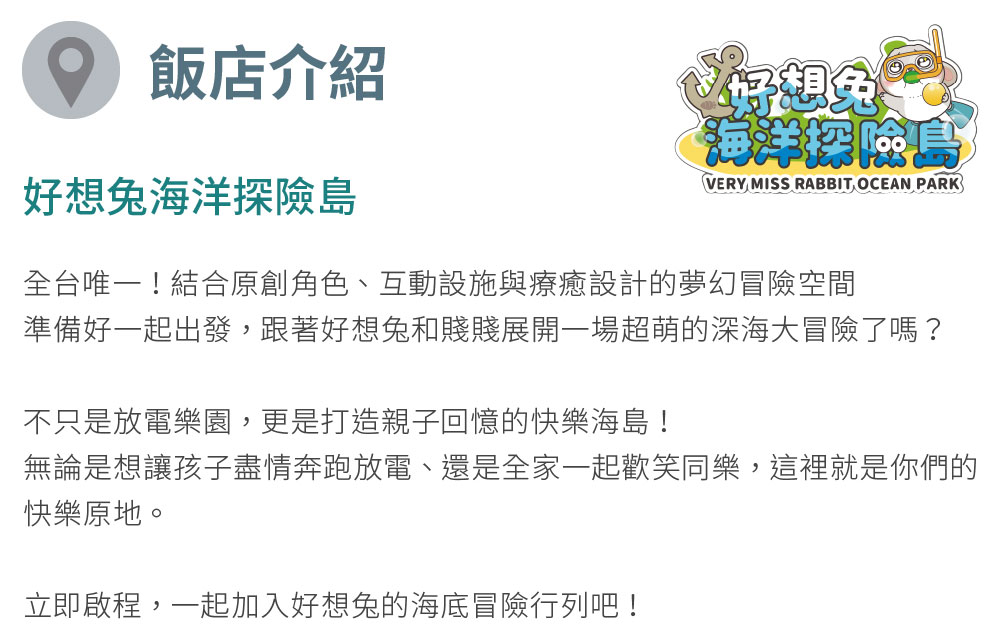 飯店介紹

好想兔
海洋探險島
VERY MISS RABBIT OCEAN PARK

好想兔海洋探險島

全台唯一！結合原創角色、互動設施與療癒設計的夢幻冒險空間
準備好一起出發，跟著好想兔和賤賤展開一場超萌的深海大冒險了嗎？

不只是放電樂園，更是打造親子回憶的快樂海島！
無論是想讓孩子盡情奔跑放電、還是全家一起歡笑同樂，這裡就是你們的快樂原地。

立即啟程，一起加入好想兔的海底冒險行列吧！